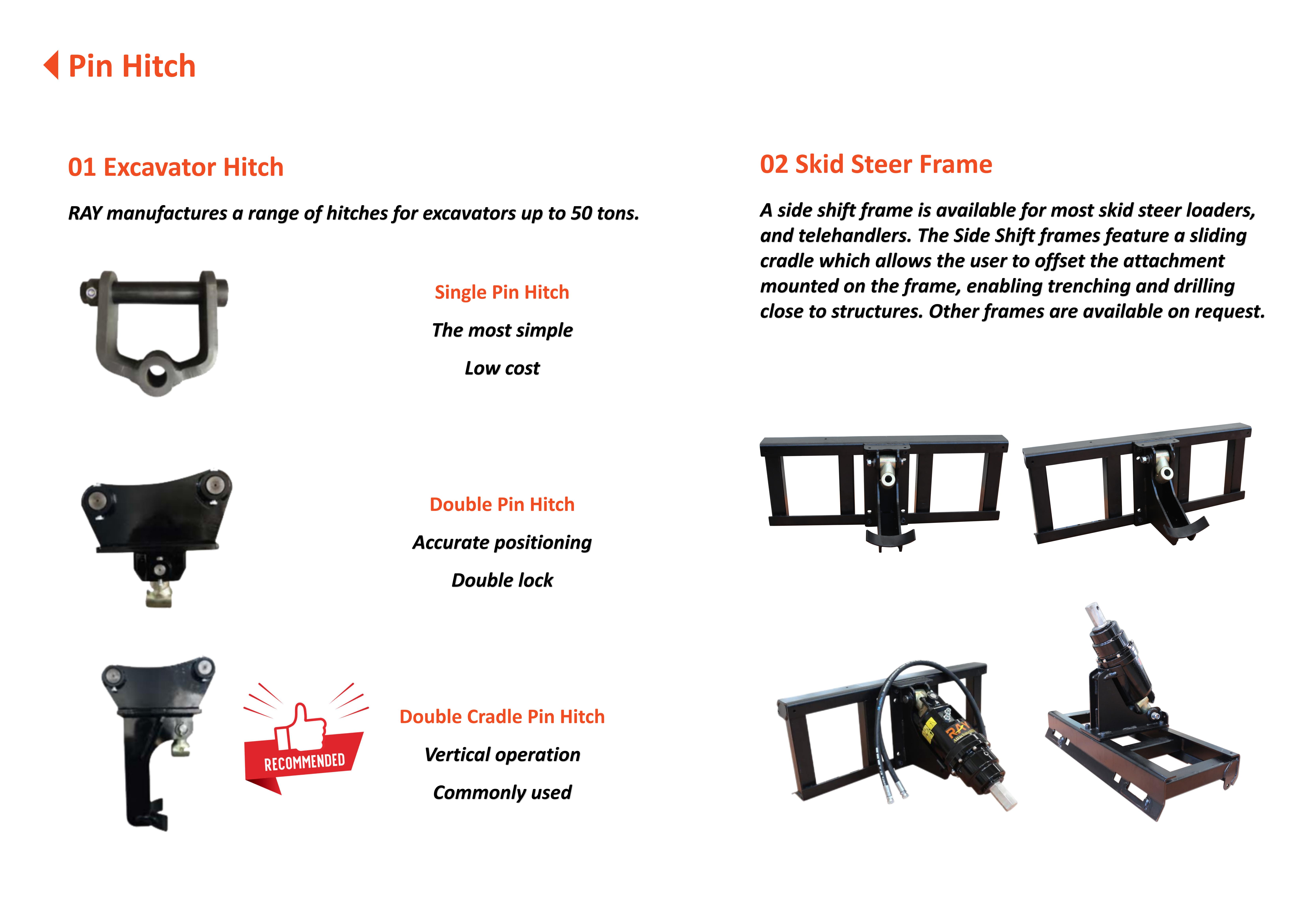 Pin Hitch

01 Excavator Hitch

RAY manufactures a range of hitches for excavators up to 50 tons.

Single Pin Hitch

The most simple

Low cost

Double Pin Hitch

Accurate positioning

Double lock

RECOMMENDED

Double Cradle Pin Hitch

Vertical operation

Commonly used

02 Skid Steer Frame

A side shift frame is available for most skid steer loaders, and telehandlers. The Side Shift frames feature a sliding cradle which allows the user to offset the attachment mounted on the frame, enabling trenching and drilling close to structures. Other frames are available on request.

RAY